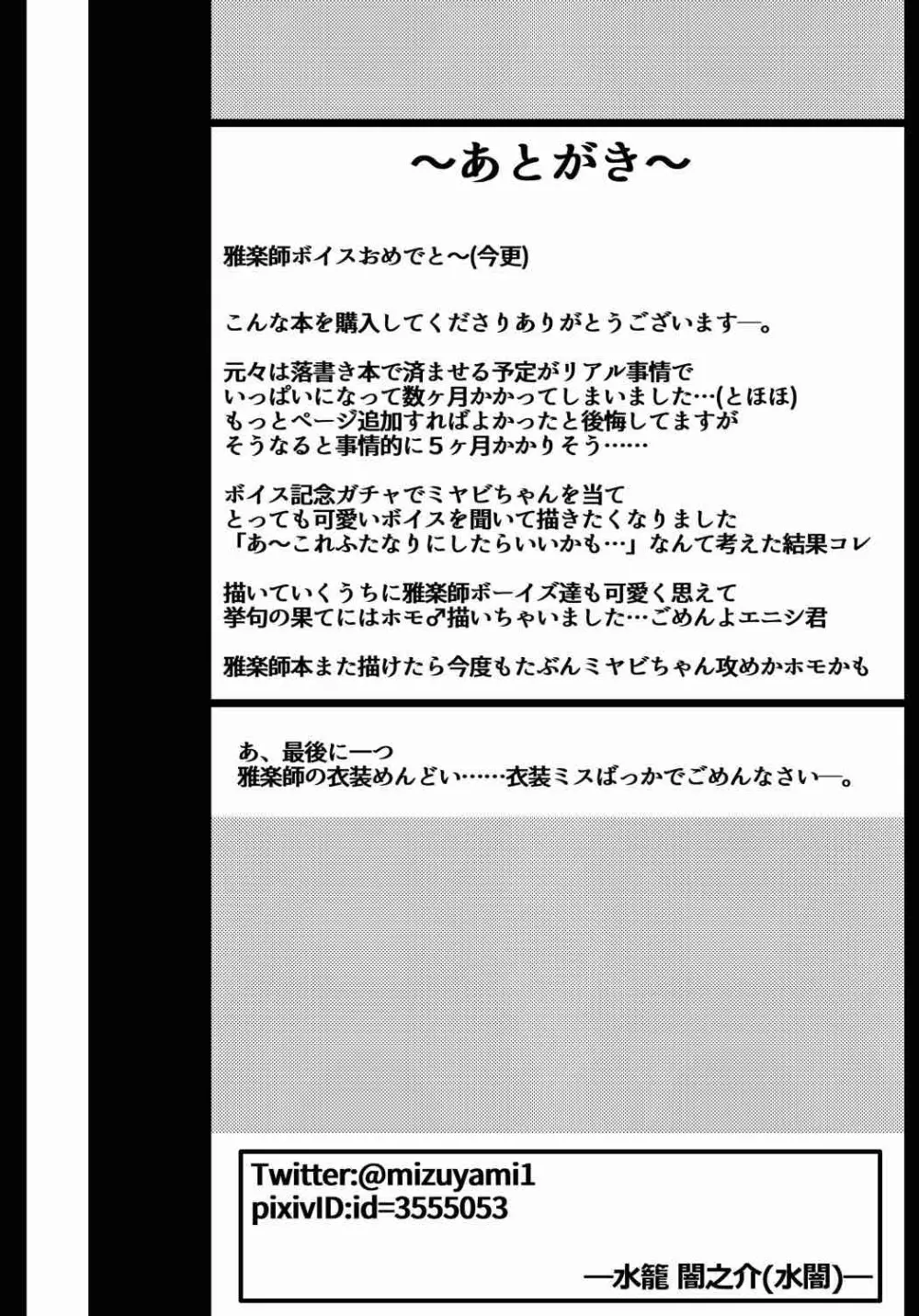 ～あとがき～

雅楽師ボイスおめでと～(今更)

こんな本を購入してくださりありがとうございます―。

元々は落書き本で済ませる予定がリアル事情で
いっぱいになって数ヶ月かかってしまいました…(とほほ)
もっとページ追加すればよかったと後悔してますが
そうなると事情的に５ヶ月かかりそう……

ボイス記念ガチャでミヤビちゃんを当て
とっても可愛いボイスを聞いて描きたくなりました
「あ～これふたなりにしたらいいかも…」なんて考えた結果コレ

描いていくうちに雅楽師ボーイズ達も可愛く思えて
挙句の果てにはホモ♂描いちゃいました…ごめんよエニシ君

雅楽師本また描けたら今度もたぶんミヤビちゃん攻めかホモかも

あ、最後に一つ
雅楽師の衣装めんどい……衣装ミスばっかでごめんなさい―。

Twitter:@mizuyami1
pixivID:id=3555053

―水籠 闇之介(水闇)―